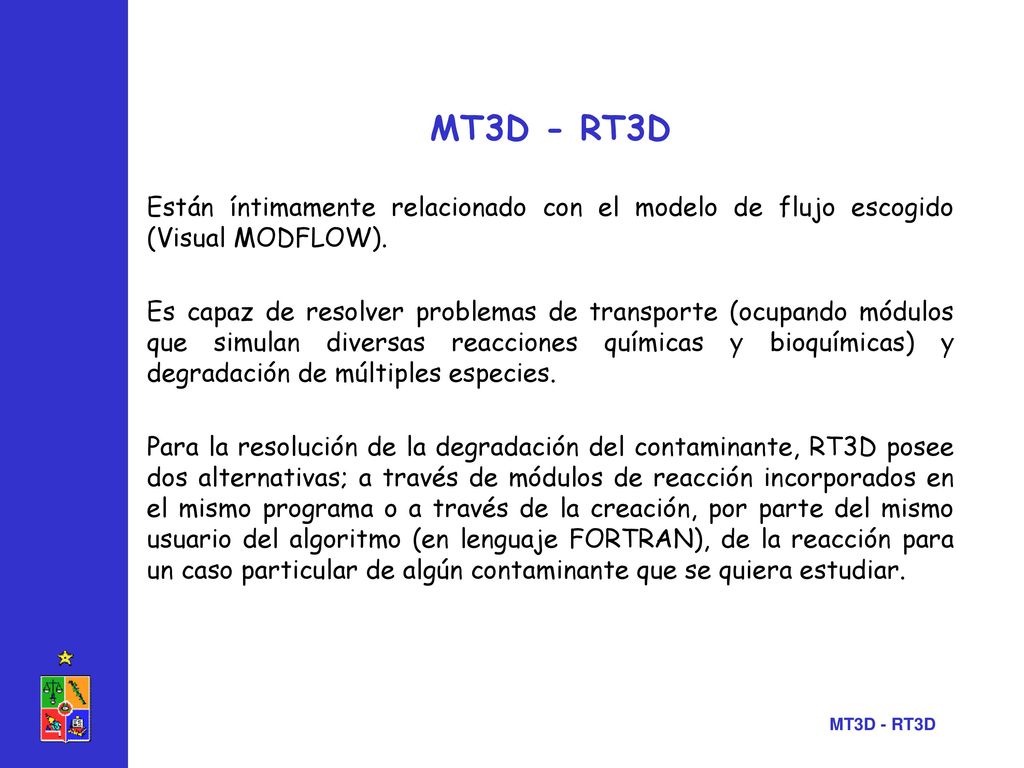 MT3D - RT3D

Están íntimamente relacionado con el modelo de flujo escogido (Visual MODFLOW).

Es capaz de resolver problemas de transporte (ocupando módulos que simulan diversas reacciones químicas y bioquímicas) y degradación de múltiples especies.

Para la resolución de la degradación del contaminante, RT3D posee dos alternativas; a través de módulos de reacción incorporados en el mismo programa o a través de la creación, por parte del mismo usuario del algoritmo (en lenguaje FORTRAN), de la reacción para un caso particular de algún contaminante que se quiera estudiar.

MT3D - RT3D